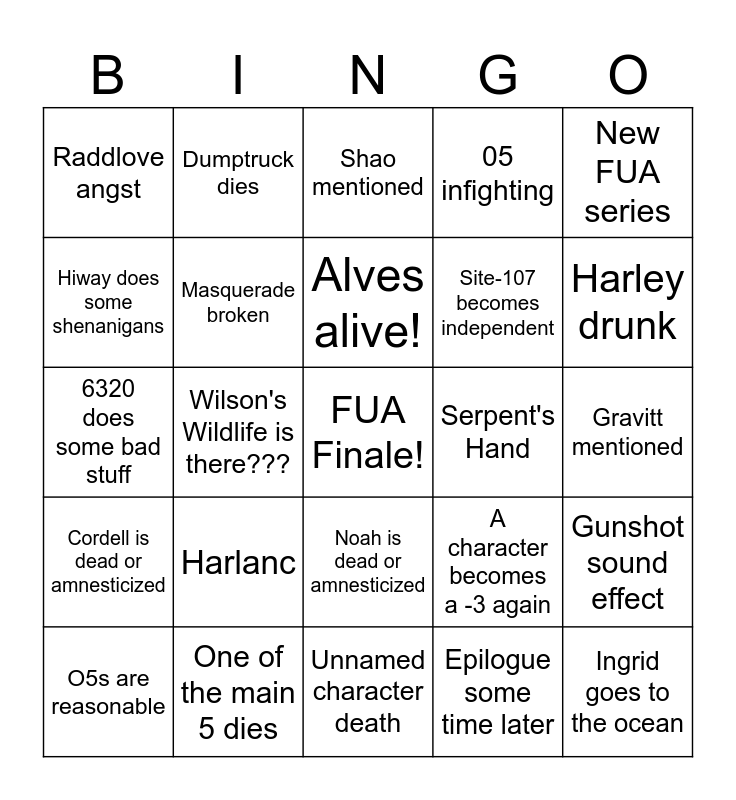 | B | I | N | G | O |
|---|---|---|---|---|
| Raddlove angst | Dumptruck dies | Shao mentioned | 05 infighting | New FUA series |
| Hiway does some shenanigans | Masquerade broken | Alves alive! | Site-107 becomes independent | Harley drunk |
| 6320 does some bad stuff | Wilson's Wildlife is there??? | FUA Finale! | Serpent's Hand | Gravitt mentioned |
| Cordell is dead or amnesticized | Harlanc | Noah is dead or amnesticized | A character becomes a -3 again | Gunshot sound effect |
| O5s are reasonable | One of the main 5 dies | Unnamed character death | Epilogue some time later | Ingrid goes to the ocean |